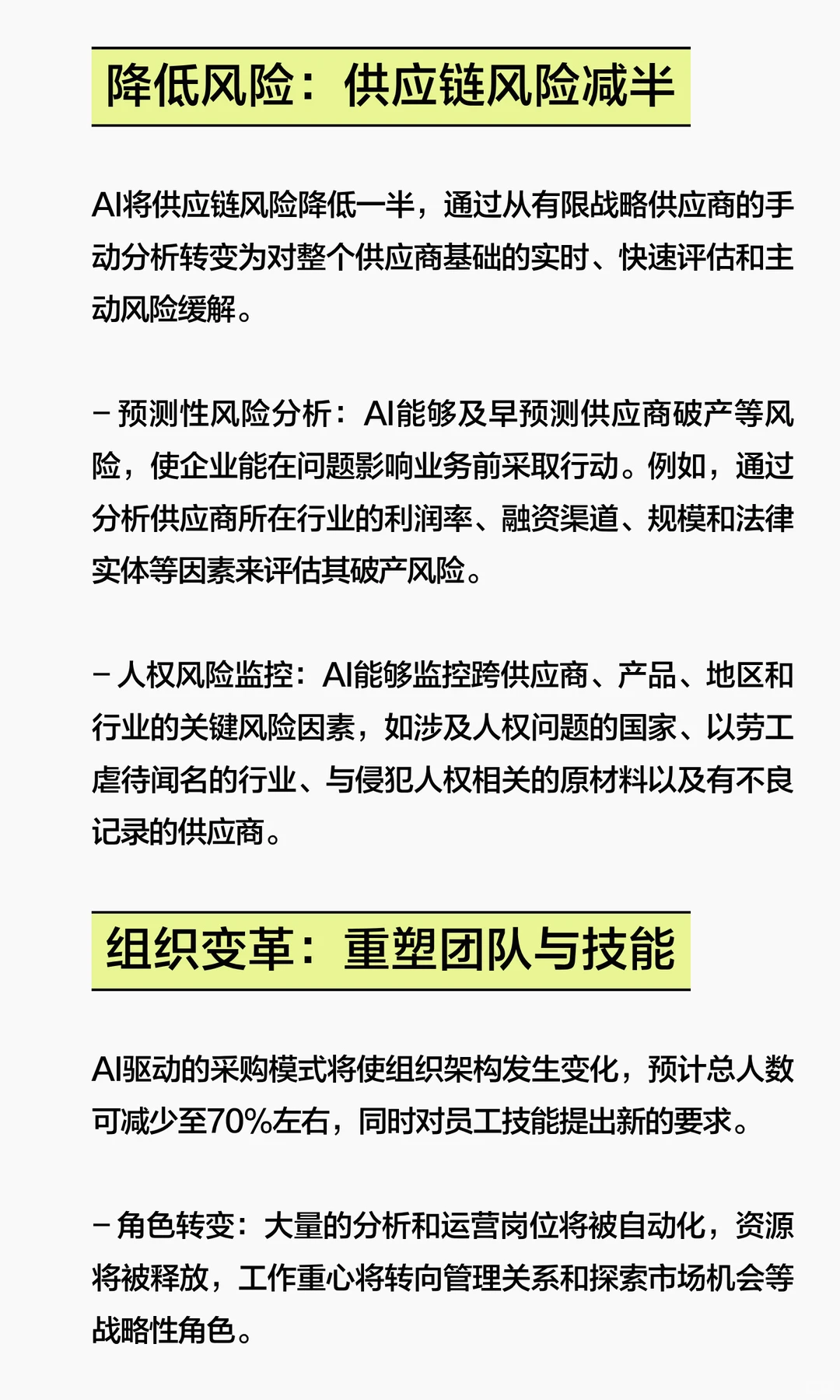 降低风险：供应链风险减半

AI将供应链风险降低一半，通过从有限战略供应商的手动分析转变为对整个供应商基础的实时、快速评估和主动风险缓解。

– 预测性风险分析：AI能够及早预测供应商破产等风险，使企业能在问题影响业务前采取行动。例如，通过分析供应商所在行业的利润率、融资渠道、规模和法律实体等因素来评估其破产风险。

– 人权风险监控：AI能够监控跨供应商、产品、地区和行业的关键风险因素，如涉及人权问题的国家、以劳工虐待闻名的行业、与侵犯人权相关的原材料以及有不良记录的供应商。

组织变革：重塑团队与技能

AI驱动的采购模式将使组织架构发生变化，预计总人数可减少至70%左右，同时对员工技能提出新的要求。

– 角色转变：大量的分析和运营岗位将被自动化，资源将被释放，工作重心将转向管理关系和探索市场机会等战略性角色。